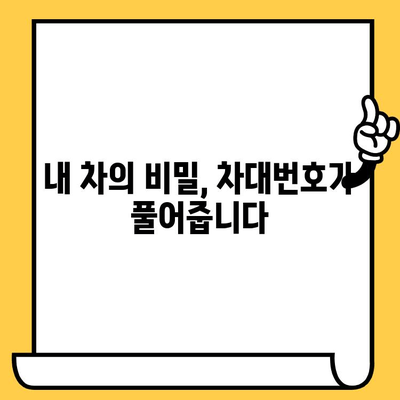 내 차의 비밀, 차대번호가 풀어줍니다